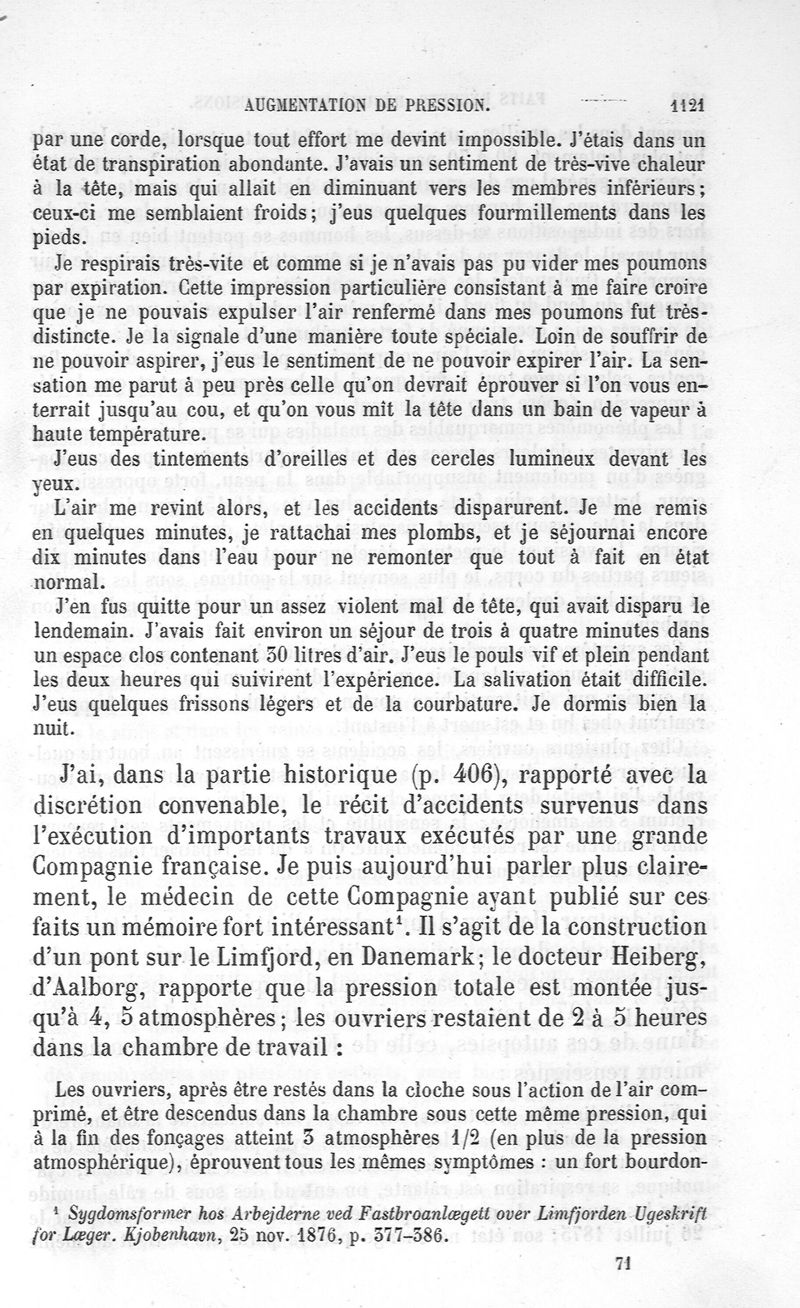 AUGMENTATION DE PRESSION. 1121

par une corde, lorsque tout effort me devint impossible. J'étais dans un état de transpiration abondante. J'avais un sentiment de très-vive chaleur à la tête, mais qui allait en diminuant vers les membres inférieurs; ceux-ci me semblaient froids; j'eus quelques fourmillements dans les pieds.

Je respirais très-vite et comme si je n'avais pas pu vider mes poumons par expiration. Cette impression particulière consistant à me faire croire que je ne pouvais expulser l'air renfermé dans mes poumons fut très-distincte. Je la signale d'une manière toute spéciale. Loin de souffrir de ne pouvoir aspirer, j'eus le sentiment de ne pouvoir expirer l'air. La sensation me parut à peu près celle qu'on devrait éprouver si l'on vous enterrait jusqu'au cou, et qu'on vous mît la tête dans un bain de vapeur à haute température.

J'eus des tintements d'oreilles et des cercles lumineux devant les yeux.

L'air me revint alors, et les accidents disparurent. Je me remis en quelques minutes, je rattachai mes plombs, et je séjournai encore dix minutes dans l'eau pour ne remonter que tout à fait en état normal.

J'en fus quitte pour un assez violent mal de tête, qui avait disparu le lendemain. J'avais fait environ un séjour de trois à quatre minutes dans un espace clos contenant 30 litres d'air. J'eus le pouls vif et plein pendant les deux heures qui suivirent l'expérience. La salivation était difficile. J'eus quelques frissons légers et de la courbature. Je dormis bien la nuit.

J'ai, dans la partie historique (p. 406), rapporté avec la discrétion convenable, le récit d'accidents survenus dans l'exécution d'importants travaux exécutés par une grande Compagnie française. Je puis aujourd'hui parler plus clairement, le médecin de cette Compagnie ayant publié sur ces faits un mémoire fort intéressant¹. Il s'agit de la construction d'un pont sur le Limfjord, en Danemark; le docteur Heiberg, d'Aalborg, rapporte que la pression totale est montée jusqu'à 4, 5 atmosphères; les ouvriers restaient de 2 à 5 heures dans la chambre de travail :

Les ouvriers, après être restés dans la cloche sous l'action de l'air comprimé, et être descendus dans la chambre sous cette même pression, qui à la fin des fonçages atteint 3 atmosphères 1/2 (en plus de la pression atmosphérique), éprouvent tous les mêmes symptômes : un fort bourdon-

¹ Sygdomsformer hos Arbejderne ved Fastbroanlægett over Limfjorden Ugeskrift for Læger. Kjobenhavn, 25 nov. 1876, p. 377-386.

71